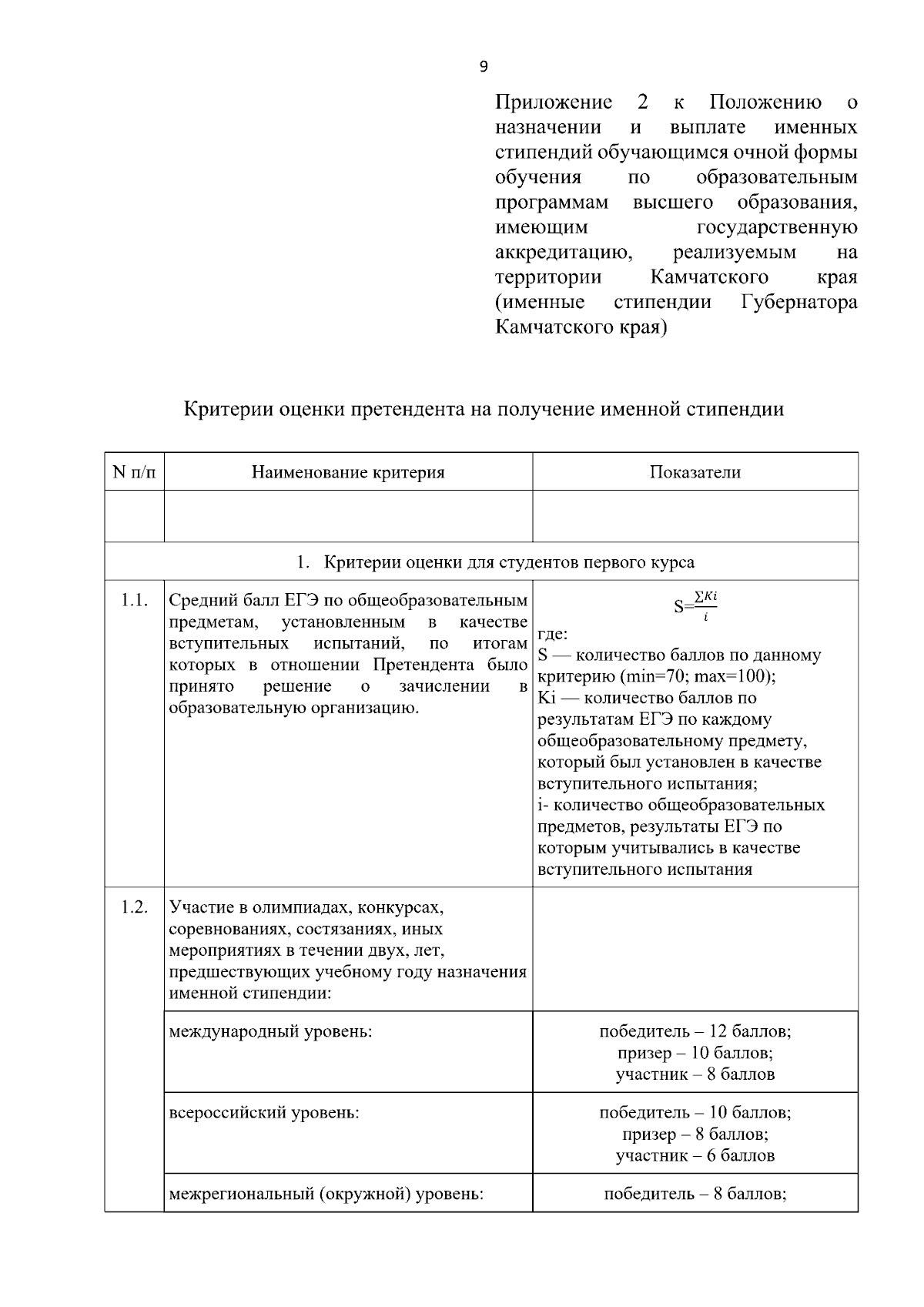 9

Приложение 2 к Положению о назначении и выплате именных стипендий обучающимся очной формы обучения по образовательным программам высшего образования, имеющим государственную аккредитацию, реализуемым на территории Камчатского края (именные стипендии Губернатора Камчатского края)

Критерии оценки претендента на получение именной стипендии

| N п/п | Наименование критерия | Показатели |
|---|---|---|
| | | |
| 1. Критерии оценки для студентов первого курса | | |
| 1.1. | Средний балл ЕГЭ по общеобразовательным предметам, установленным в качестве вступительных испытаний, по итогам которых в отношении Претендента было принято решение о зачислении в образовательную организацию. | $S=\frac{\sum Ki}{i}$ где: S — количество баллов по данному критерию (min=70; max=100); Ki — количество баллов по результатам ЕГЭ по каждому общеобразовательному предмету, который был установлен в качестве вступительного испытания; i- количество общеобразовательных предметов, результаты ЕГЭ по которым учитывались в качестве вступительного испытания |
| 1.2. | Участие в олимпиадах, конкурсах, соревнованиях, состязаниях, иных мероприятиях в течении двух, лет, предшествующих учебному году назначения именной стипендии: | |
| | международный уровень: | победитель – 12 баллов; призер – 10 баллов; участник – 8 баллов |
| | всероссийский уровень: | победитель – 10 баллов; призер – 8 баллов; участник – 6 баллов |
| | межрегиональный (окружной) уровень: | победитель – 8 баллов; |